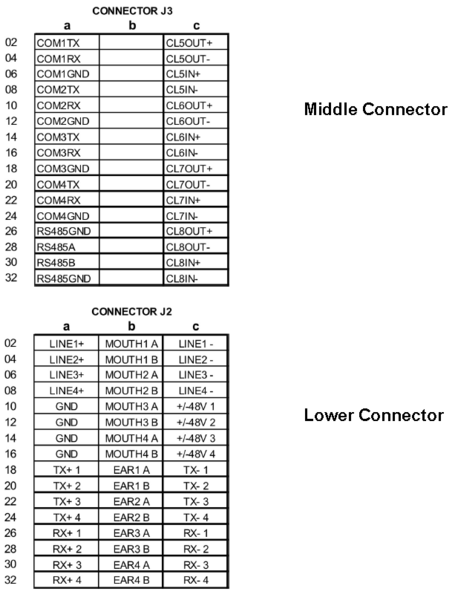 CONNECTOR J3

| | a | b | c |
|---|---|---|---|
| 02 | COM1TX | | CL5OUT+ |
| 04 | COM1RX | | CL5OUT- |
| 06 | COM1GND | | CL5IN+ |
| 08 | COM2TX | | CL5IN- |
| 10 | COM2RX | | CL6OUT+ |
| 12 | COM2GND | | CL6OUT- |
| 14 | COM3TX | | CL6IN+ |
| 16 | COM3RX | | CL6IN- |
| 18 | COM3GND | | CL7OUT+ |
| 20 | COM4TX | | CL7OUT- |
| 22 | COM4RX | | CL7IN+ |
| 24 | COM4GND | | CL7IN- |
| 26 | RS485GND | | CL8OUT+ |
| 28 | RS485A | | CL8OUT- |
| 30 | RS485B | | CL8IN+ |
| 32 | RS485GND | | CL8IN- |

Middle Connector

CONNECTOR J2

| | a | b | c |
|---|---|---|---|
| 02 | LINE1+ | MOUTH1 A | LINE1 - |
| 04 | LINE2+ | MOUTH1 B | LINE2 - |
| 06 | LINE3+ | MOUTH2 A | LINE3 - |
| 08 | LINE4+ | MOUTH2 B | LINE4 - |
| 10 | GND | MOUTH3 A | +/-48V 1 |
| 12 | GND | MOUTH3 B | +/-48V 2 |
| 14 | GND | MOUTH4 A | +/-48V 3 |
| 16 | GND | MOUTH4 B | +/-48V 4 |
| 18 | TX+ 1 | EAR1 A | TX- 1 |
| 20 | TX+ 2 | EAR1 B | TX- 2 |
| 22 | TX+ 3 | EAR2 A | TX- 3 |
| 24 | TX+ 4 | EAR2 B | TX- 4 |
| 26 | RX+ 1 | EAR3 A | RX- 1 |
| 28 | RX+ 2 | EAR3 B | RX- 2 |
| 30 | RX+ 3 | EAR4 A | RX- 3 |
| 32 | RX+ 4 | EAR4 B | RX- 4 |

Lower Connector